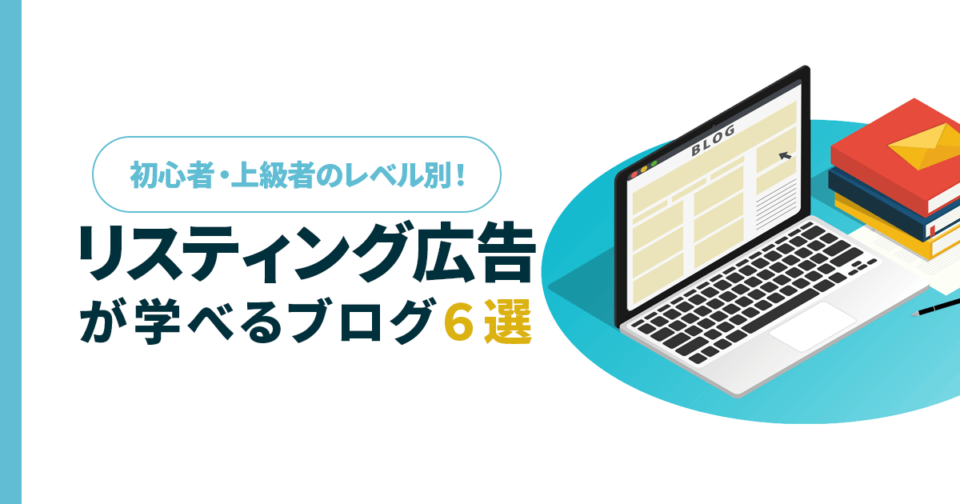 初心者・上級者のレベル別！

リスティング広告が学べるブログ6選

BLOG